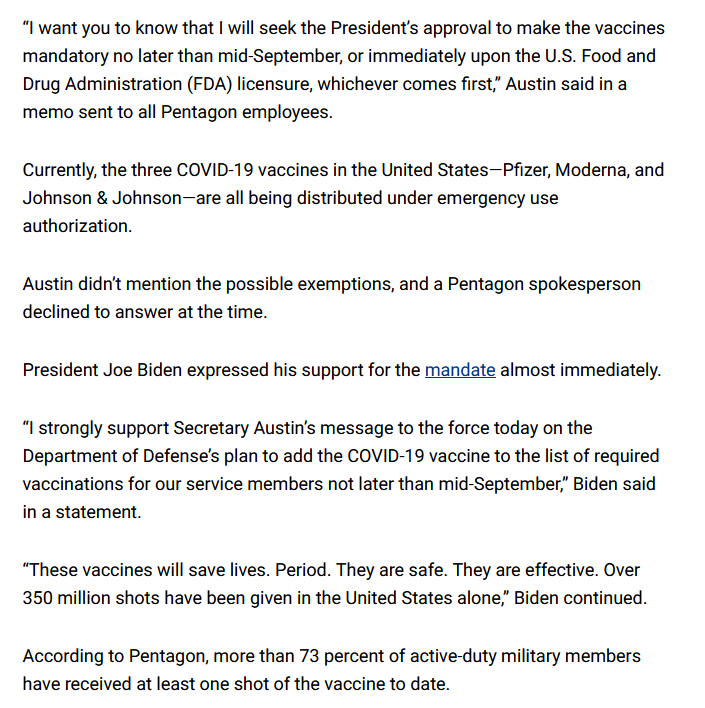 “I want you to know that I will seek the President’s approval to make the vaccines mandatory no later than mid-September, or immediately upon the U.S. Food and Drug Administration (FDA) licensure, whichever comes first,” Austin said in a memo sent to all Pentagon employees.

Currently, the three COVID-19 vaccines in the United States—Pfizer, Moderna, and Johnson & Johnson—are all being distributed under emergency use authorization.

Austin didn’t mention the possible exemptions, and a Pentagon spokesperson declined to answer at the time.

President Joe Biden expressed his support for the mandate almost immediately.

“I strongly support Secretary Austin’s message to the force today on the Department of Defense’s plan to add the COVID-19 vaccine to the list of required vaccinations for our service members not later than mid-September,” Biden said in a statement.

“These vaccines will save lives. Period. They are safe. They are effective. Over 350 million shots have been given in the United States alone,” Biden continued.

According to Pentagon, more than 73 percent of active-duty military members have received at least one shot of the vaccine to date.